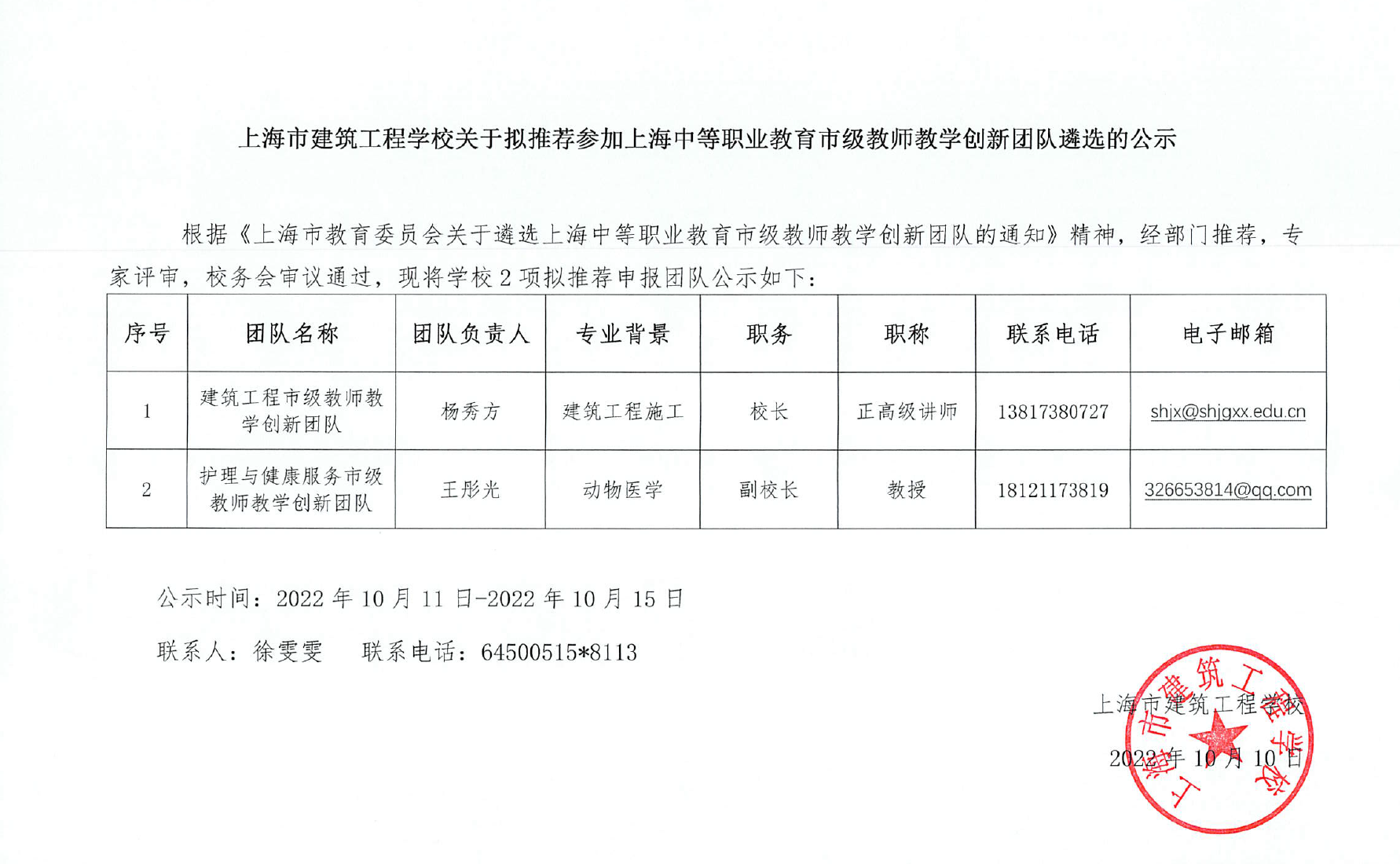 上海市建筑工程学校关于拟推荐参加上海中等职业教育市级教师教学创新团队遴选的公示

根据《上海市教育委员会关于遴选上海中等职业教育市级教师教学创新团队的通知》精神，经部门推荐，专家评审，校务会审议通过，现将学校 2 项拟推荐申报团队公示如下：

| 序号 | 团队名称 | 团队负责人 | 专业背景 | 职务 | 职称 | 联系电话 | 电子邮箱 |
|---|---|---|---|---|---|---|---|
| 1 | 建筑工程市级教师教学创新团队 | 杨秀方 | 建筑工程施工 | 校长 | 正高级讲师 | 13817380727 | shjx@shjgxx.edu.cn |
| 2 | 护理与健康服务市级教师教学创新团队 | 王彤光 | 动物医学 | 副校长 | 教授 | 18121173819 | 326653814@qq.com |

公示时间：2022 年 10 月 11 日-2022 年 10 月 15 日

联系人：徐雯雯　　联系电话：64500515*8113

上海市建筑工程学校

2022 年 10 月 10 日

上海市建筑工程学校